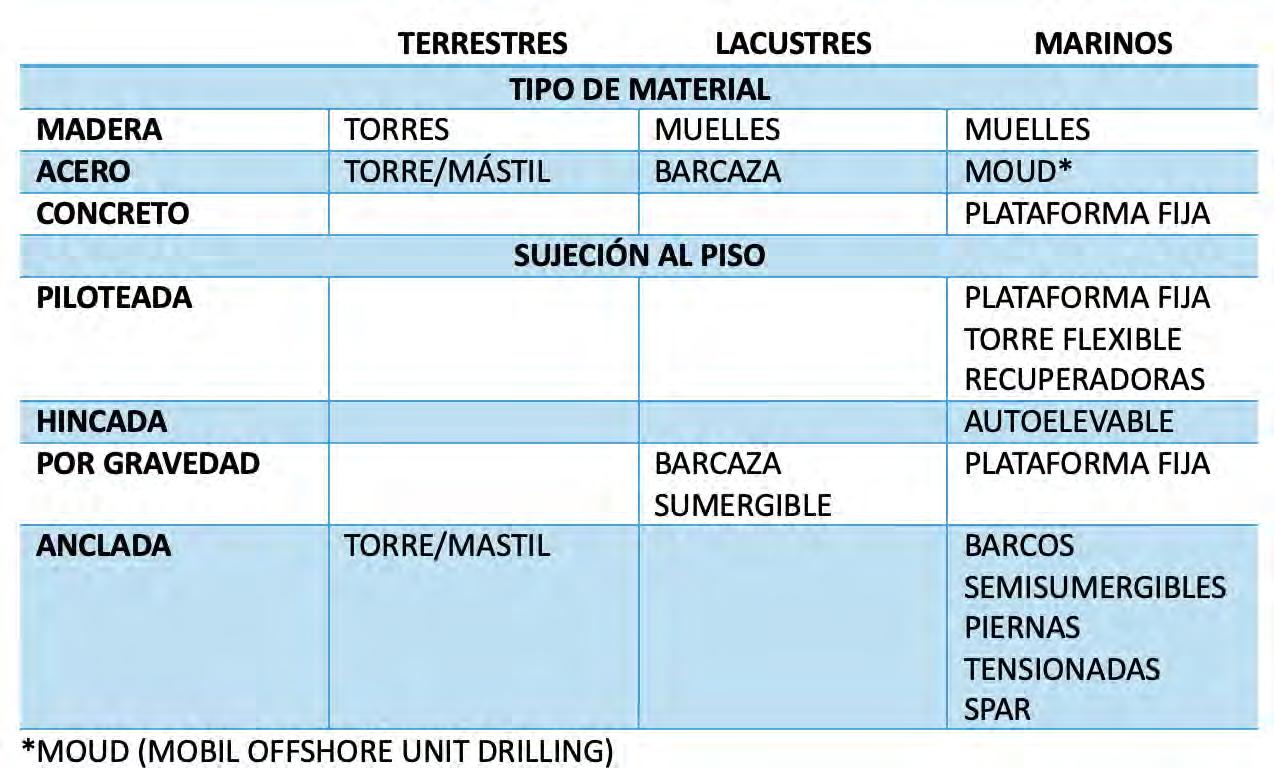 |  | TERRESTRES | LACUSTRES | MARINOS |
|---|---|---|---|
| TIPO DE MATERIAL | | | |
| MADERA | TORRES | MUELLES | MUELLES |
| ACERO | TORRE/MÁSTIL | BARCAZA | MOUD* |
| CONCRETO | | | PLATAFORMA FIJA |
| SUJECIÓN AL PISO | | | |
| PILOTEADA | | | PLATAFORMA FIJA TORRE FLEXIBLE RECUPERADORAS |
| HINCADA | | | AUTOELEVABLE |
| POR GRAVEDAD | | BARCAZA SUMERGIBLE | PLATAFORMA FIJA |
| ANCLADA | TORRE/MASTIL | | BARCOS SEMISUMERGIBLES PIERNAS TENSIONADAS SPAR |

*MOUD (MOBIL OFFSHORE UNIT DRILLING)